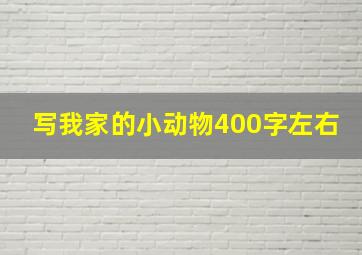 写我家的小动物400字左右